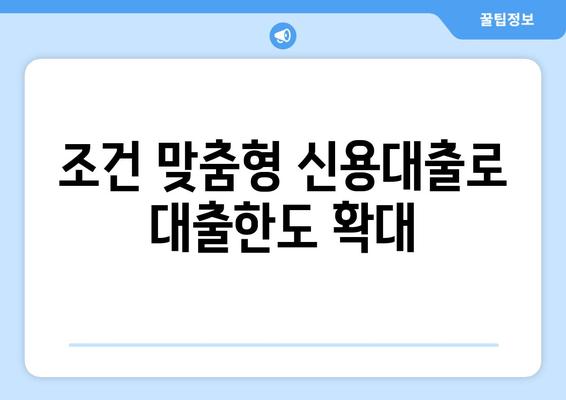 꿀팁정보

조건 맞춤형 신용대출로 대출한도 확대